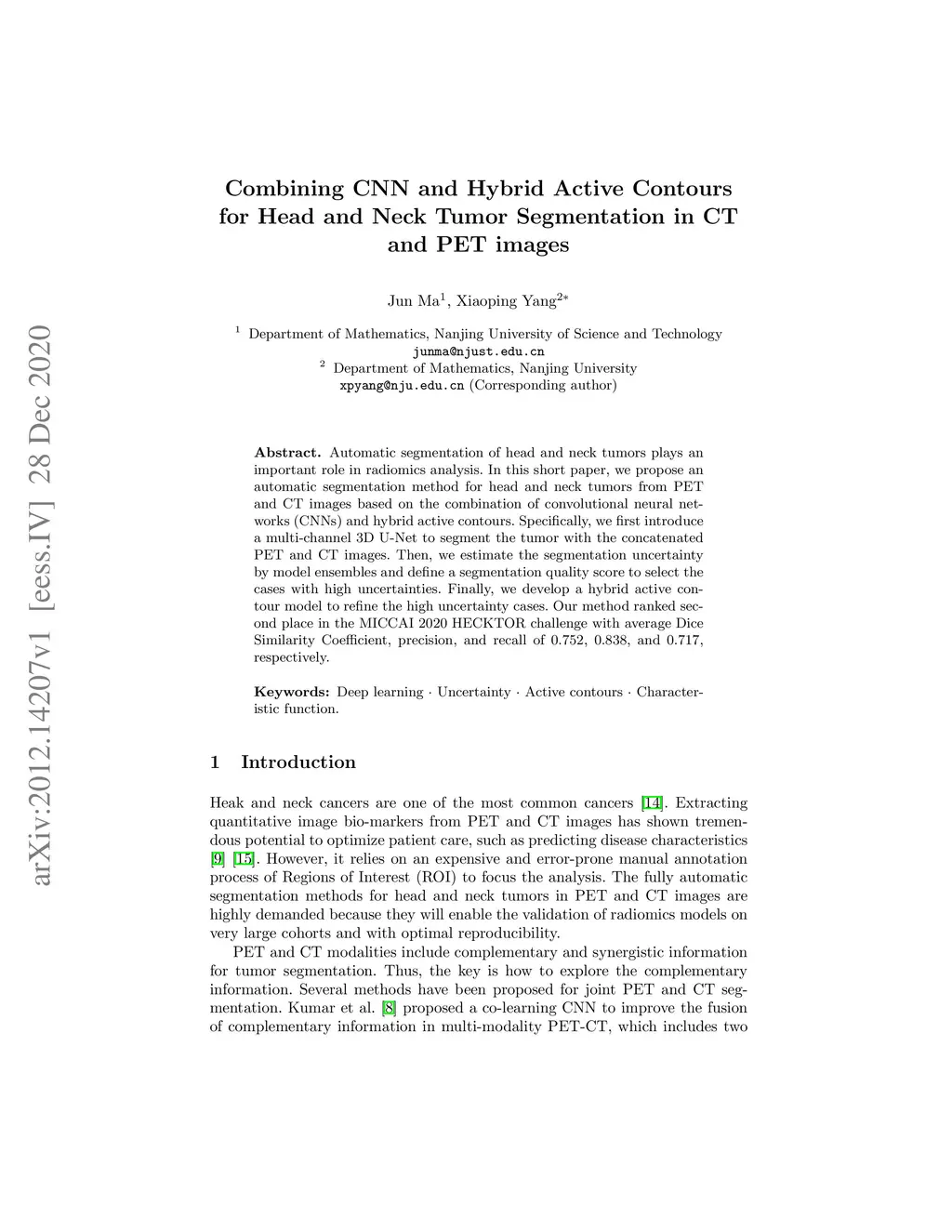 arXiv:2012.14207v1 [eess.IV] 28 Dec 2020

Combining CNN and Hybrid Active Contours for Head and Neck Tumor Segmentation in CT and PET images

Jun Ma$^1$, Xiaoping Yang$^{2*}$

$^1$ Department of Mathematics, Nanjing University of Science and Technology
junma@njust.edu.cn
$^2$ Department of Mathematics, Nanjing University
xpyang@nju.edu.cn (Corresponding author)

Abstract. Automatic segmentation of head and neck tumors plays an important role in radiomics analysis. In this short paper, we propose an automatic segmentation method for head and neck tumors from PET and CT images based on the combination of convolutional neural networks (CNNs) and hybrid active contours. Specifically, we first introduce a multi-channel 3D U-Net to segment the tumor with the concatenated PET and CT images. Then, we estimate the segmentation uncertainty by model ensembles and define a segmentation quality score to select the cases with high uncertainties. Finally, we develop a hybrid active contour model to refine the high uncertainty cases. Our method ranked second place in the MICCAI 2020 HECKTOR challenge with average Dice Similarity Coefficient, precision, and recall of 0.752, 0.838, and 0.717, respectively.

Keywords: Deep learning · Uncertainty · Active contours · Characteristic function.

1 Introduction

Heak and neck cancers are one of the most common cancers [14]. Extracting quantitative image bio-markers from PET and CT images has shown tremendous potential to optimize patient care, such as predicting disease characteristics [9] [15]. However, it relies on an expensive and error-prone manual annotation process of Regions of Interest (ROI) to focus the analysis. The fully automatic segmentation methods for head and neck tumors in PET and CT images are highly demanded because they will enable the validation of radiomics models on very large cohorts and with optimal reproducibility.

PET and CT modalities include complementary and synergistic information for tumor segmentation. Thus, the key is how to explore the complementary information. Several methods have been proposed for joint PET and CT segmentation. Kumar et al. [8] proposed a co-learning CNN to improve the fusion of complementary information in multi-modality PET-CT, which includes two